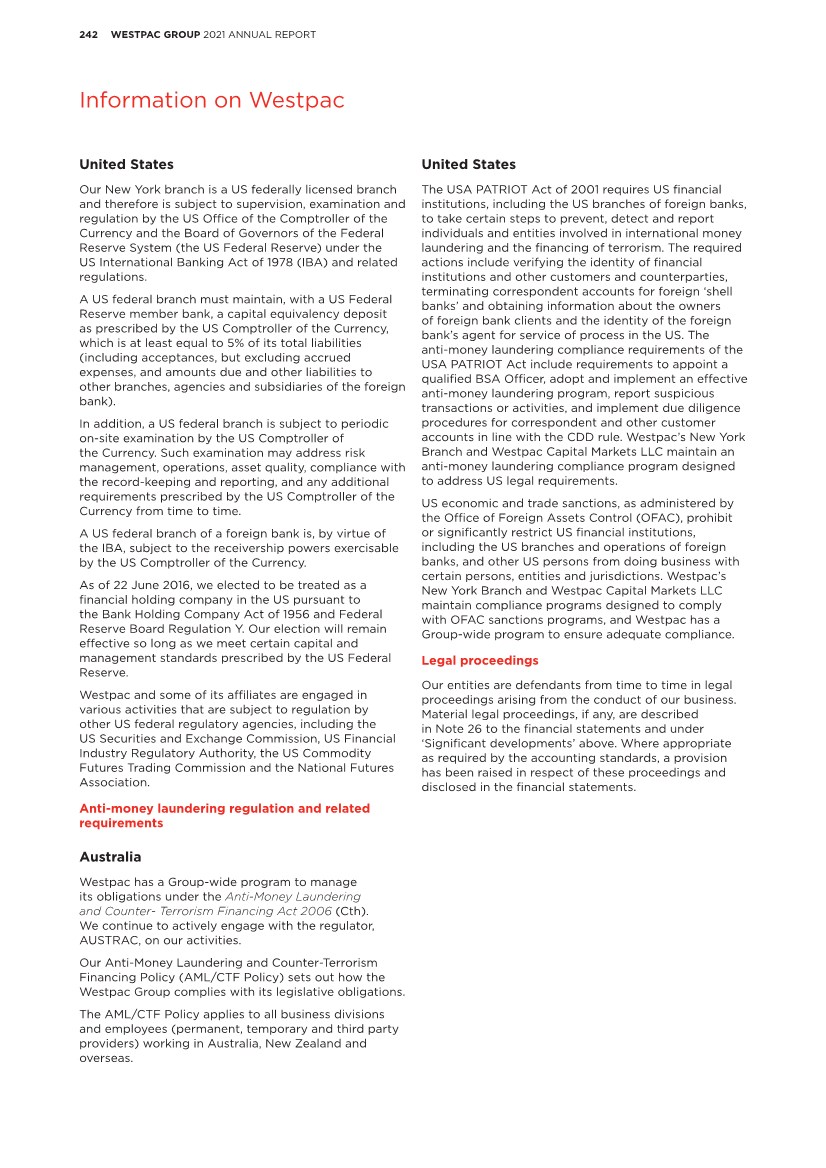 242 WESTPAC GROUP 2021 ANNUAL REPORT

Information on Westpac

United States

Our New York branch is a US federally licensed branch and therefore is subject to supervision, examination and regulation by the US Office of the Comptroller of the Currency and the Board of Governors of the Federal Reserve System (the US Federal Reserve) under the US International Banking Act of 1978 (IBA) and related regulations.

A US federal branch must maintain, with a US Federal Reserve member bank, a capital equivalency deposit as prescribed by the US Comptroller of the Currency, which is at least equal to 5% of its total liabilities (including acceptances, but excluding accrued expenses, and amounts due and other liabilities to other branches, agencies and subsidiaries of the foreign bank).

In addition, a US federal branch is subject to periodic on-site examination by the US Comptroller of the Currency. Such examination may address risk management, operations, asset quality, compliance with the record-keeping and reporting, and any additional requirements prescribed by the US Comptroller of the Currency from time to time.

A US federal branch of a foreign bank is, by virtue of the IBA, subject to the receivership powers exercisable by the US Comptroller of the Currency.

As of 22 June 2016, we elected to be treated as a financial holding company in the US pursuant to the Bank Holding Company Act of 1956 and Federal Reserve Board Regulation Y. Our election will remain effective so long as we meet certain capital and management standards prescribed by the US Federal Reserve.

Westpac and some of its affiliates are engaged in various activities that are subject to regulation by other US federal regulatory agencies, including the US Securities and Exchange Commission, US Financial Industry Regulatory Authority, the US Commodity Futures Trading Commission and the National Futures Association.

Anti-money laundering regulation and related requirements

Australia

Westpac has a Group-wide program to manage its obligations under the Anti-Money Laundering and Counter- Terrorism Financing Act 2006 (Cth). We continue to actively engage with the regulator, AUSTRAC, on our activities.

Our Anti-Money Laundering and Counter-Terrorism Financing Policy (AML/CTF Policy) sets out how the Westpac Group complies with its legislative obligations.

The AML/CTF Policy applies to all business divisions and employees (permanent, temporary and third party providers) working in Australia, New Zealand and overseas.

United States

The USA PATRIOT Act of 2001 requires US financial institutions, including the US branches of foreign banks, to take certain steps to prevent, detect and report individuals and entities involved in international money laundering and the financing of terrorism. The required actions include verifying the identity of financial institutions and other customers and counterparties, terminating correspondent accounts for foreign 'shell banks' and obtaining information about the owners of foreign bank clients and the identity of the foreign bank's agent for service of process in the US. The anti-money laundering compliance requirements of the USA PATRIOT Act include requirements to appoint a qualified BSA Officer, adopt and implement an effective anti-money laundering program, report suspicious transactions or activities, and implement due diligence procedures for correspondent and other customer accounts in line with the CDD rule. Westpac's New York Branch and Westpac Capital Markets LLC maintain an anti-money laundering compliance program designed to address US legal requirements.

US economic and trade sanctions, as administered by the Office of Foreign Assets Control (OFAC), prohibit or significantly restrict US financial institutions, including the US branches and operations of foreign banks, and other US persons from doing business with certain persons, entities and jurisdictions. Westpac's New York Branch and Westpac Capital Markets LLC maintain compliance programs designed to comply with OFAC sanctions programs, and Westpac has a Group-wide program to ensure adequate compliance.

Legal proceedings

Our entities are defendants from time to time in legal proceedings arising from the conduct of our business. Material legal proceedings, if any, are described in Note 26 to the financial statements and under 'Significant developments' above. Where appropriate as required by the accounting standards, a provision has been raised in respect of these proceedings and disclosed in the financial statements.